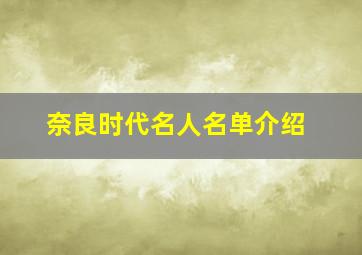 奈良时代名人名单介绍